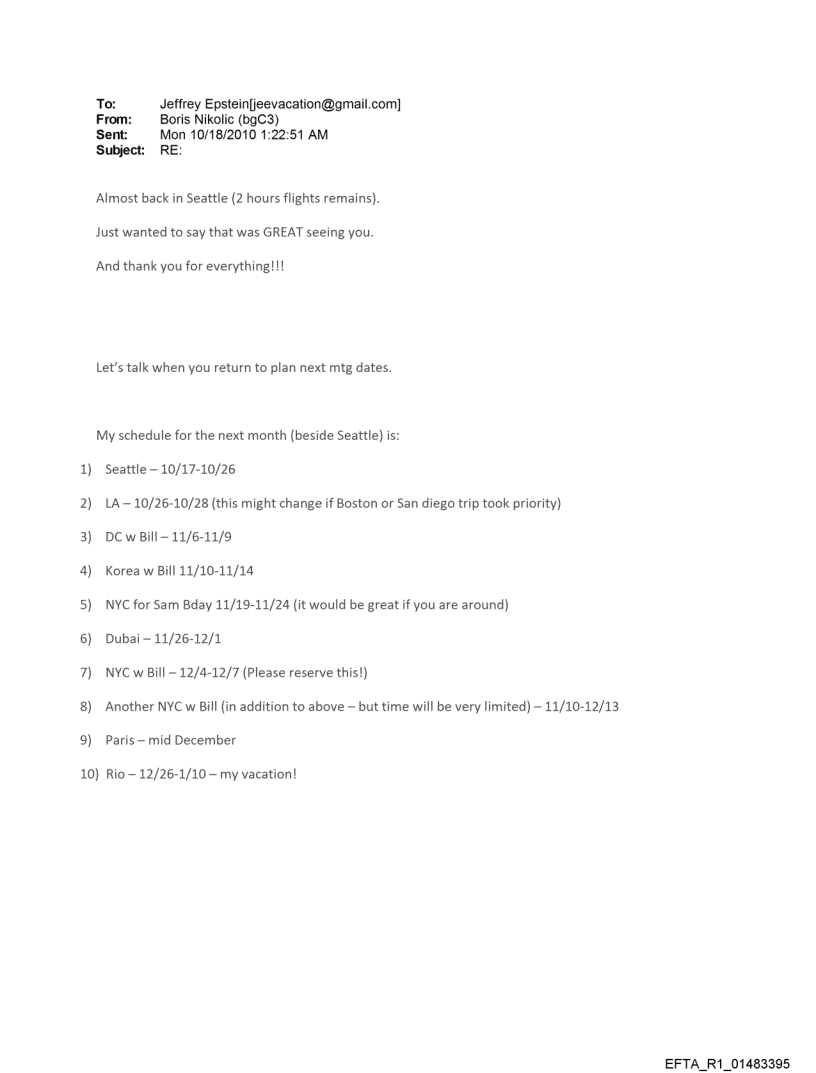 To: Jeffrey Epstein[jeevacation@gmail.com]
From: Boris Nikolic (bgC3)
Sent: Mon 10/18/2010 1:22:51 AM
Subject: RE:

Almost back in Seattle (2 hours flights remains).

Just wanted to say that was GREAT seeing you.

And thank you for everything!!!

Let's talk when you return to plan next mtg dates.

My schedule for the next month (beside Seattle) is:

1) Seattle – 10/17-10/26

2) LA – 10/26-10/28 (this might change if Boston or San diego trip took priority)

3) DC w Bill – 11/6-11/9

4) Korea w Bill 11/10-11/14

5) NYC for Sam Bday 11/19-11/24 (it would be great if you are around)

6) Dubai – 11/26-12/1

7) NYC w Bill – 12/4-12/7 (Please reserve this!)

8) Another NYC w Bill (in addition to above – but time will be very limited) – 11/10-12/13

9) Paris – mid December

10) Rio – 12/26-1/10 – my vacation!

EFTA_R1_01483395